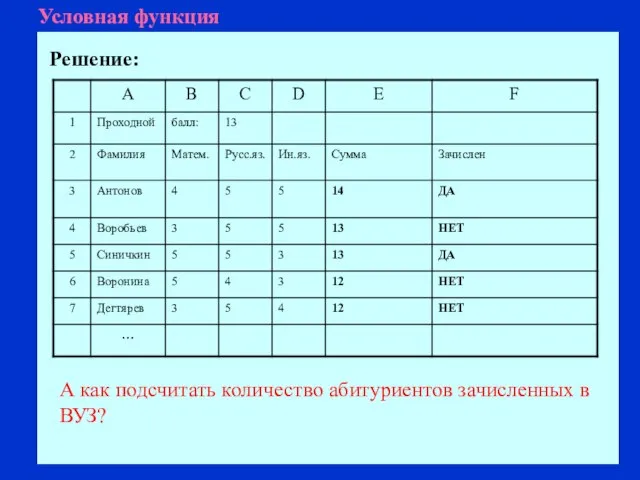 Условная функция

Решение:

| | A | B | C | D | E | F |
|---|---|---|---|---|---|---|
| 1 | Проходной | балл: | 13 | | | |
| 2 | Фамилия | Матем. | Русс.яз. | Ин.яз. | Сумма | Зачислен |
| 3 | Антонов | 4 | 5 | 5 | 14 | ДА |
| 4 | Воробьев | 3 | 5 | 5 | 13 | НЕТ |
| 5 | Синичкин | 5 | 5 | 3 | 13 | ДА |
| 6 | Воронина | 5 | 4 | 3 | 12 | НЕТ |
| 7 | Дегтярев | 3 | 5 | 4 | 12 | НЕТ |
| | … | | | | | |

А как подсчитать количество абитуриентов зачисленных в ВУЗ?